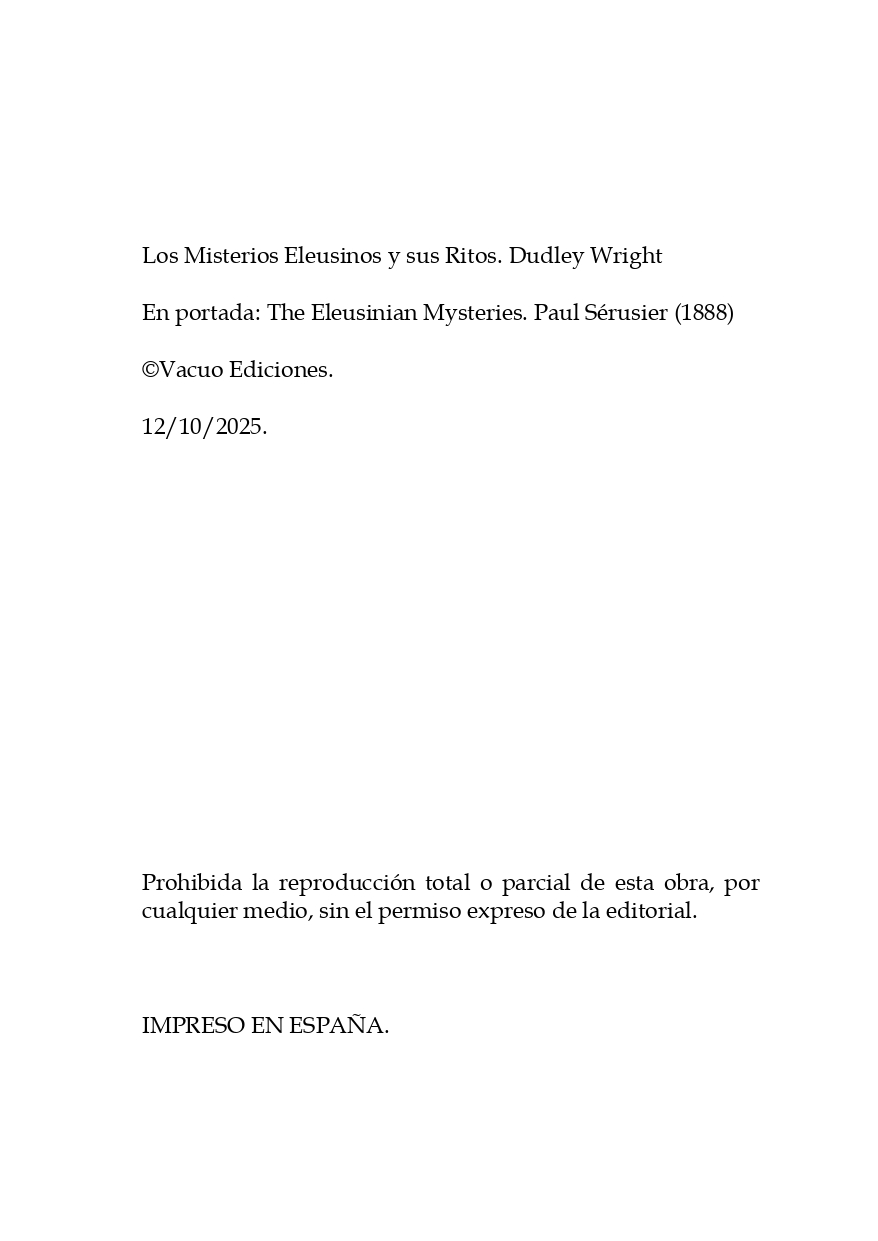 Los Misterios Eleusinos y sus Ritos. Dudley Wright

En portada: The Eleusinian Mysteries. Paul Sérusier (1888)

©Vacuo Ediciones.

12/10/2025.

Prohibida la reproducción total o parcial de esta obra, por cualquier medio, sin el permiso expreso de la editorial.

IMPRESO EN ESPAÑA.